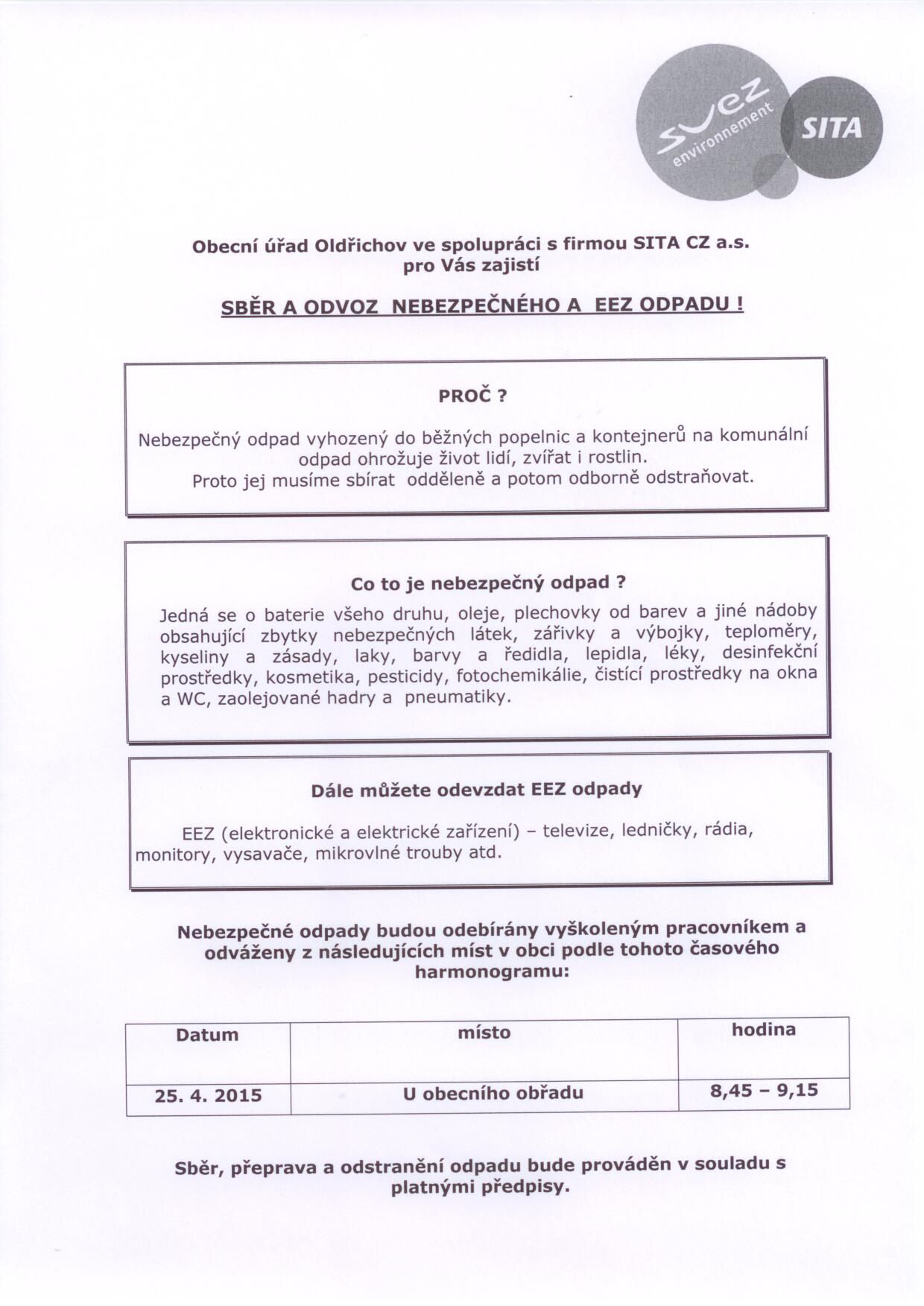 suez environnement

SITA

Obecní úřad Oldřichov ve spolupráci s firmou SITA CZ a.s. pro Vás zajistí

SBĚR A ODVOZ NEBEZPEČNÉHO A EEZ ODPADU !

PROČ ?

Nebezpečný odpad vyhozený do běžných popelnic a kontejnerů na komunální odpad ohrožuje život lidí, zvířat i rostlin.
Proto jej musíme sbírat odděleně a potom odborně odstraňovat.

Co to je nebezpečný odpad ?

Jedná se o baterie všeho druhu, oleje, plechovky od barev a jiné nádoby obsahující zbytky nebezpečných látek, zářivky a výbojky, teploměry, kyseliny a zásady, laky, barvy a ředidla, lepidla, léky, desinfekční prostředky, kosmetika, pesticidy, fotochemikálie, čistící prostředky na okna a WC, zaolejované hadry a pneumatiky.

Dále můžete odevzdat EEZ odpady

EEZ (elektronické a elektrické zařízení) – televize, ledničky, rádia, monitory, vysavače, mikrovlné trouby atd.

Nebezpečné odpady budou odebírány vyškoleným pracovníkem a odváženy z následujících míst v obci podle tohoto časového harmonogramu:

| Datum | místo | hodina |
|---|---|---|
| 25. 4. 2015 | U obecního obřadu | 8,45 – 9,15 |

Sběr, přeprava a odstranění odpadu bude prováděn v souladu s platnými předpisy.